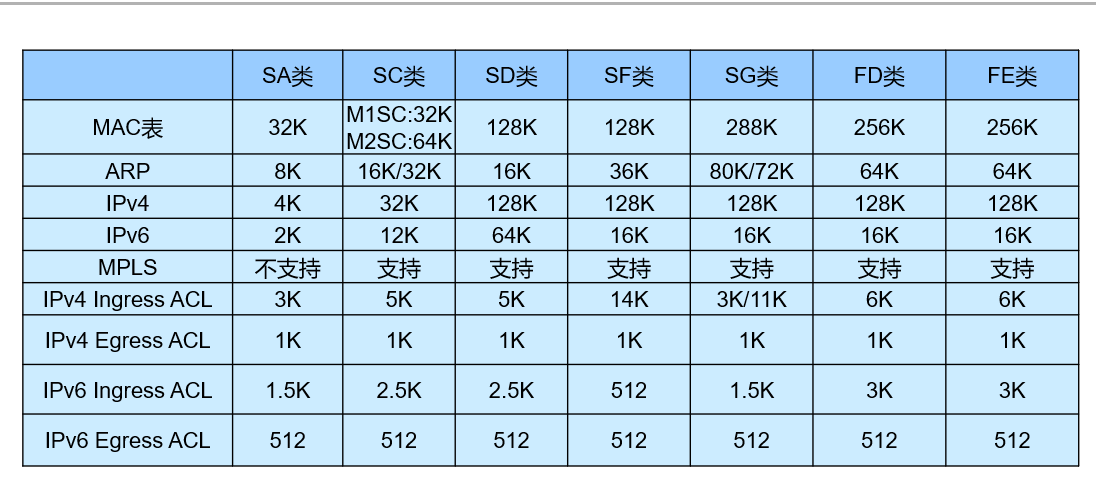 |  | SA类 | SC类 | SD类 | SF类 | SG类 | FD类 | FE类 |
|---|---|---|---|---|---|---|---|
| MAC表 | 32K | M1SC:32K M2SC:64K | 128K | 128K | 288K | 256K | 256K |
| ARP | 8K | 16K/32K | 16K | 36K | 80K/72K | 64K | 64K |
| IPv4 | 4K | 32K | 128K | 128K | 128K | 128K | 128K |
| IPv6 | 2K | 12K | 64K | 16K | 16K | 16K | 16K |
| MPLS | 不支持 | 支持 | 支持 | 支持 | 支持 | 支持 | 支持 |
| IPv4 Ingress ACL | 3K | 5K | 5K | 14K | 3K/11K | 6K | 6K |
| IPv4 Egress ACL | 1K | 1K | 1K | 1K | 1K | 1K | 1K |
| IPv6 Ingress ACL | 1.5K | 2.5K | 2.5K | 512 | 1.5K | 3K | 3K |
| IPv6 Egress ACL | 512 | 512 | 512 | 512 | 512 | 512 | 512 |